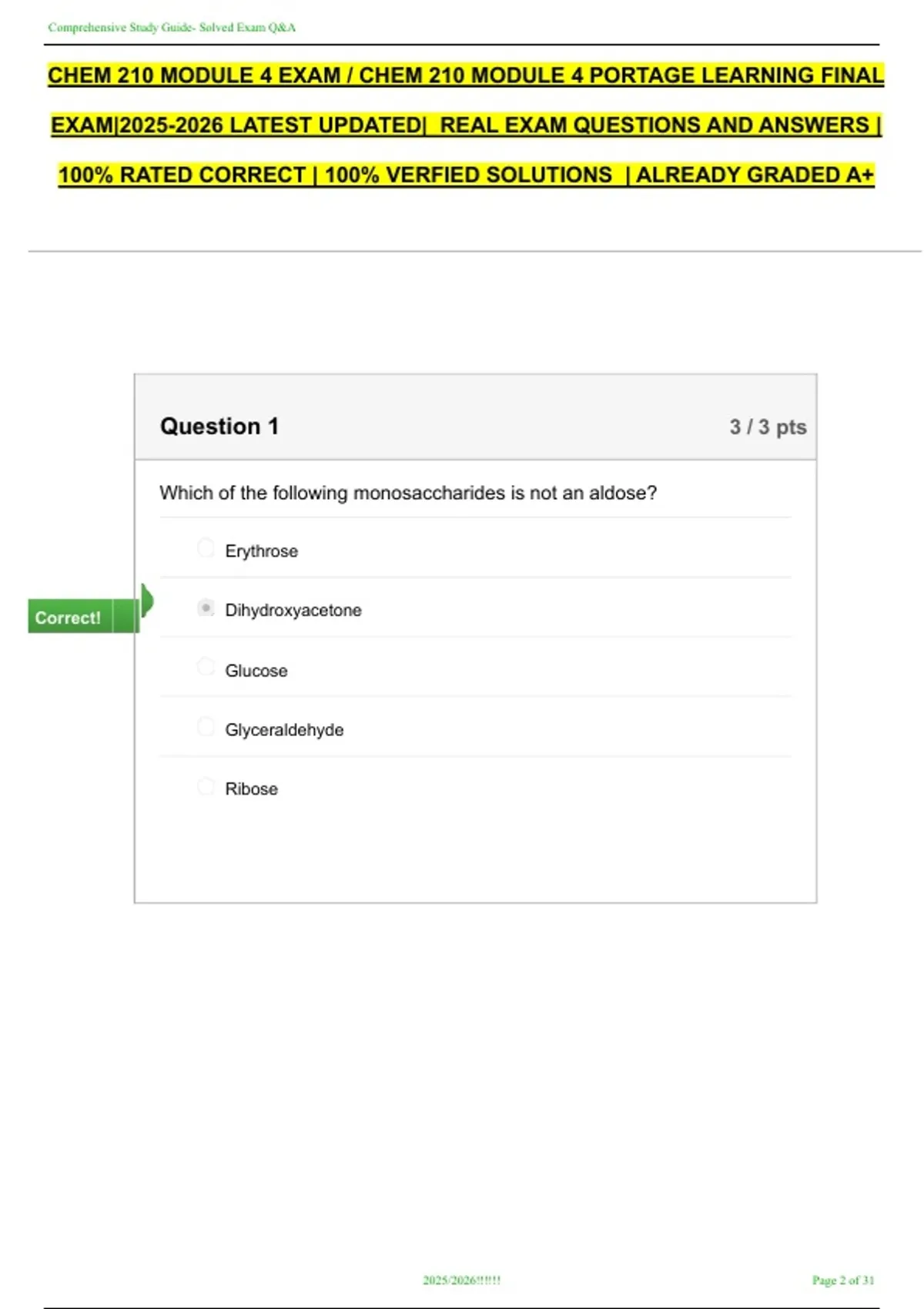 Comprehensive Study Guide- Solved Exam Q&A

CHEM 210 MODULE 4 EXAM / CHEM 210 MODULE 4 PORTAGE LEARNING FINAL EXAM|2025-2026 LATEST UPDATED| REAL EXAM QUESTIONS AND ANSWERS | 100% RATED CORRECT | 100% VERFIED SOLUTIONS | ALREADY GRADED A+

Question 1

3 / 3 pts

Which of the following monosaccharides is not an aldose?

Erythrose

Correct!

Dihydroxyacetone

Glucose

Glyceraldehyde

Ribose

2025/2026!!!!!!

Page 2 of 31